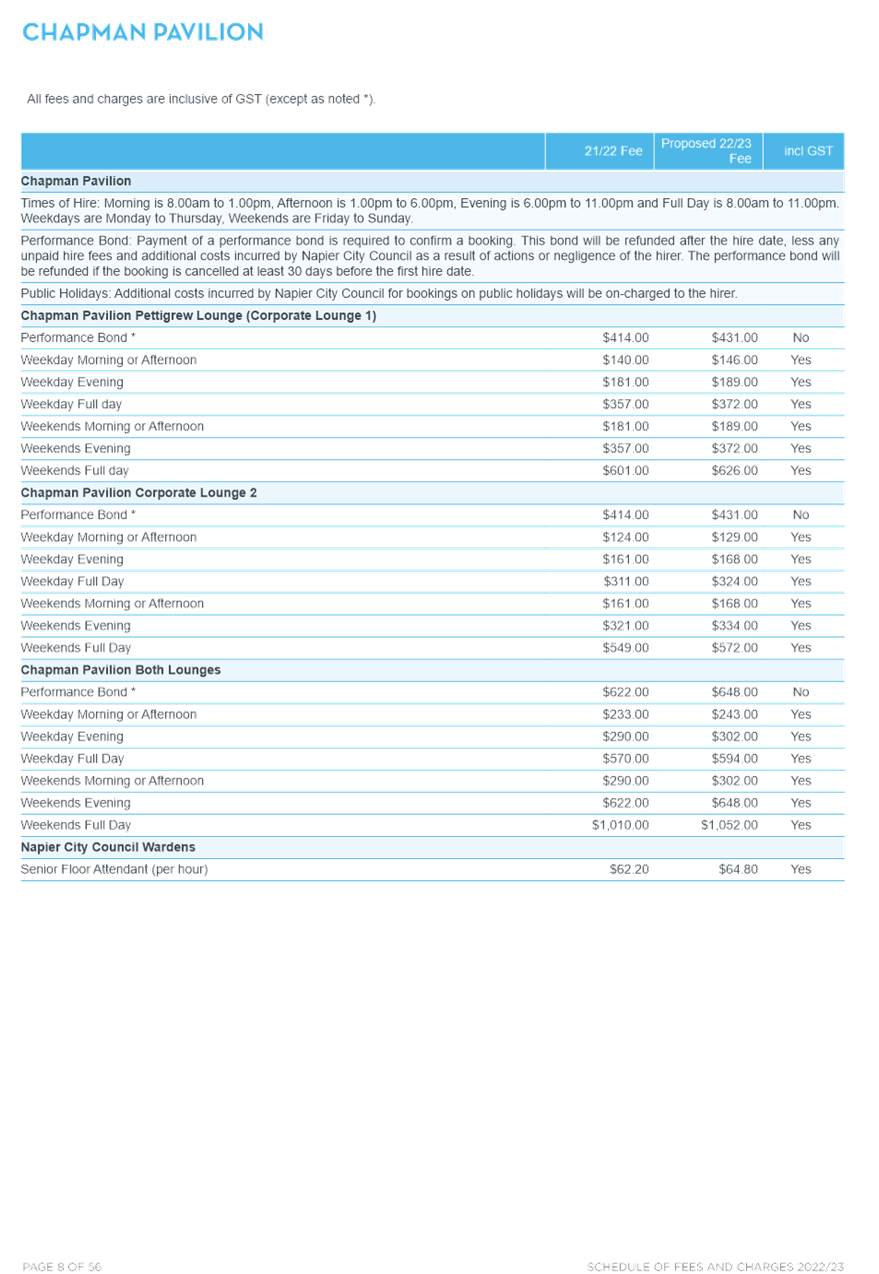 CHAPMAN PAVILION

All fees and charges are inclusive of GST (except as noted *).

|  | 21/22 Fee | Proposed 22/23 Fee | incl GST |
|---|---|---|---|
| Chapman Pavilion |  |  |  |
| Times of Hire: Morning is 8.00am to 1.00pm, Afternoon is 1.00pm to 6.00pm, Evening is 6.00pm to 11.00pm and Full Day is 8.00am to 11.00pm. Weekdays are Monday to Thursday, Weekends are Friday to Sunday. |  |  |  |
| Performance Bond: Payment of a performance bond is required to confirm a booking. This bond will be refunded after the hire date, less any unpaid hire fees and additional costs incurred by Napier City Council as a result of actions or negligence of the hirer. The performance bond will be refunded if the booking is cancelled at least 30 days before the first hire date. |  |  |  |
| Public Holidays: Additional costs incurred by Napier City Council for bookings on public holidays will be on-charged to the hirer. |  |  |  |
| Chapman Pavilion Pettigrew Lounge (Corporate Lounge 1) |  |  |  |
| Performance Bond * | $414.00 | $431.00 | No |
| Weekday Morning or Afternoon | $140.00 | $146.00 | Yes |
| Weekday Evening | $181.00 | $189.00 | Yes |
| Weekday Full day | $357.00 | $372.00 | Yes |
| Weekends Morning or Afternoon | $181.00 | $189.00 | Yes |
| Weekends Evening | $357.00 | $372.00 | Yes |
| Weekends Full day | $601.00 | $626.00 | Yes |
| Chapman Pavilion Corporate Lounge 2 |  |  |  |
| Performance Bond * | $414.00 | $431.00 | No |
| Weekday Morning or Afternoon | $124.00 | $129.00 | Yes |
| Weekday Evening | $161.00 | $168.00 | Yes |
| Weekday Full Day | $311.00 | $324.00 | Yes |
| Weekends Morning or Afternoon | $161.00 | $168.00 | Yes |
| Weekends Evening | $321.00 | $334.00 | Yes |
| Weekends Full Day | $549.00 | $572.00 | Yes |
| Chapman Pavilion Both Lounges |  |  |  |
| Performance Bond * | $622.00 | $648.00 | No |
| Weekday Morning or Afternoon | $233.00 | $243.00 | Yes |
| Weekday Evening | $290.00 | $302.00 | Yes |
| Weekday Full Day | $570.00 | $594.00 | Yes |
| Weekends Morning or Afternoon | $290.00 | $302.00 | Yes |
| Weekends Evening | $622.00 | $648.00 | Yes |
| Weekends Full Day | $1,010.00 | $1,052.00 | Yes |
| Napier City Council Wardens |  |  |  |
| Senior Floor Attendant (per hour) | $62.20 | $64.80 | Yes |

PAGE 8 OF 56

SCHEDULE OF FEES AND CHARGES 2022/23